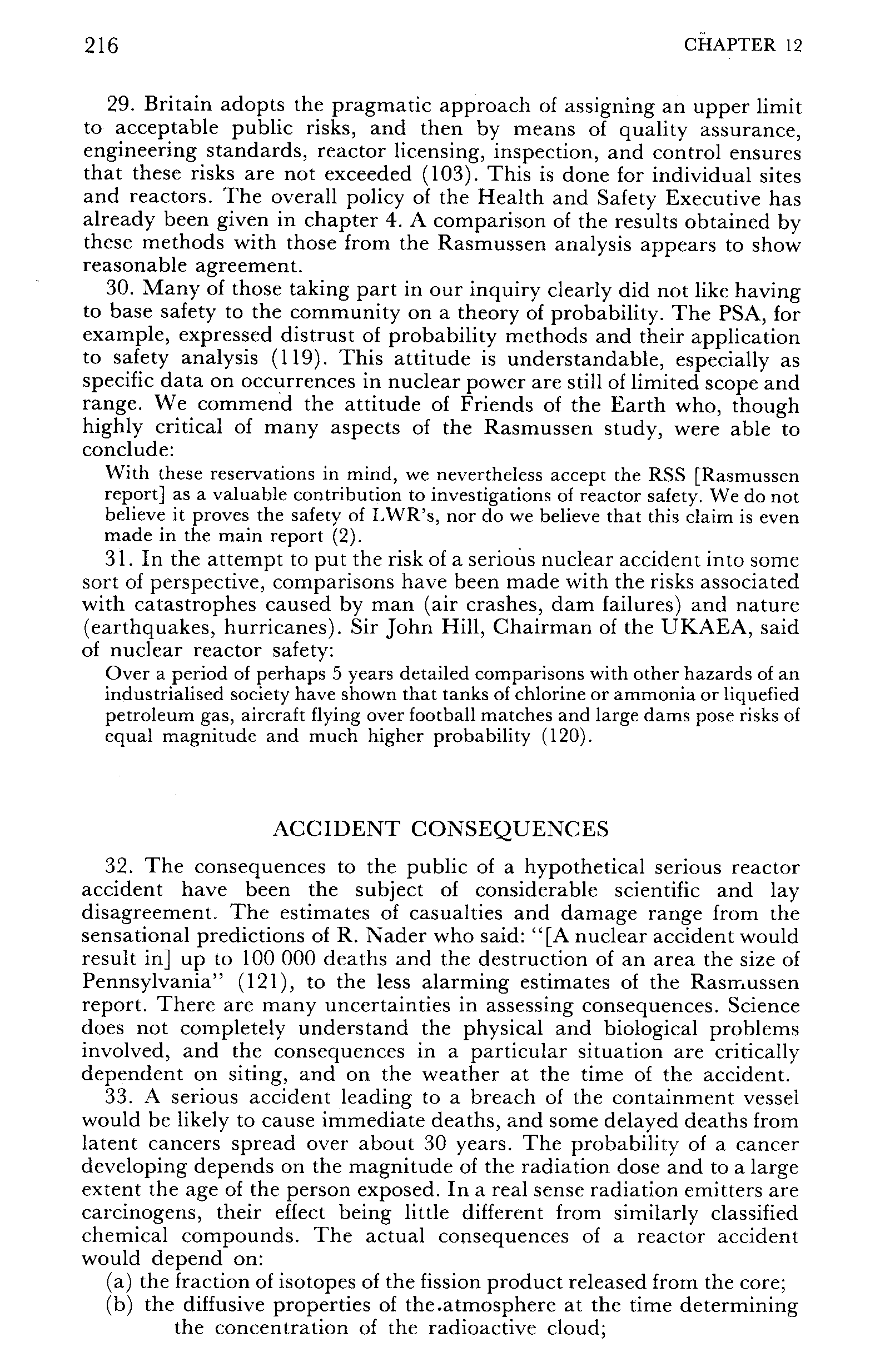 216 CHAPTER 12

29. Britain adopts the pragmatic approach of assigning an upper limit to acceptable public risks, and then by means of quality assurance, engineering standards, reactor licensing, inspection, and control ensures that these risks are not exceeded (103). This is done for individual sites and reactors. The overall policy of the Health and Safety Executive has already been given in chapter 4. A comparison of the results obtained by these methods with those from the Rasmussen analysis appears to show reasonable agreement.

30. Many of those taking part in our inquiry clearly did not like having to base safety to the community on a theory of probability. The PSA, for example, expressed distrust of probability methods and their application to safety analysis (119). This attitude is understandable, especially as specific data on occurrences in nuclear power are still of limited scope and range. We commend the attitude of Friends of the Earth who, though highly critical of many aspects of the Rasmussen study, were able to conclude:

With these reservations in mind, we nevertheless accept the RSS [Rasmussen report] as a valuable contribution to investigations of reactor safety. We do not believe it proves the safety of LWR's, nor do we believe that this claim is even made in the main report (2).

31. In the attempt to put the risk of a serious nuclear accident into some sort of perspective, comparisons have been made with the risks associated with catastrophes caused by man (air crashes, dam failures) and nature (earthquakes, hurricanes). Sir John Hill, Chairman of the UKAEA, said of nuclear reactor safety:

Over a period of perhaps 5 years detailed comparisons with other hazards of an industrialised society have shown that tanks of chlorine or ammonia or liquefied petroleum gas, aircraft flying over football matches and large dams pose risks of equal magnitude and much higher probability (120).

ACCIDENT CONSEQUENCES

32. The consequences to the public of a hypothetical serious reactor accident have been the subject of considerable scientific and lay disagreement. The estimates of casualties and damage range from the sensational predictions of R. Nader who said: "[A nuclear accident would result in] up to 100 000 deaths and the destruction of an area the size of Pennsylvania" (121), to the less alarming estimates of the Rasmussen report. There are many uncertainties in assessing consequences. Science does not completely understand the physical and biological problems involved, and the consequences in a particular situation are critically dependent on siting, and on the weather at the time of the accident.

33. A serious accident leading to a breach of the containment vessel would be likely to cause immediate deaths, and some delayed deaths from latent cancers spread over about 30 years. The probability of a cancer developing depends on the magnitude of the radiation dose and to a large extent the age of the person exposed. In a real sense radiation emitters are carcinogens, their effect being little different from similarly classified chemical compounds. The actual consequences of a reactor accident would depend on:

(a) the fraction of isotopes of the fission product released from the core;
(b) the diffusive properties of the.atmosphere at the time determining the concentration of the radioactive cloud;